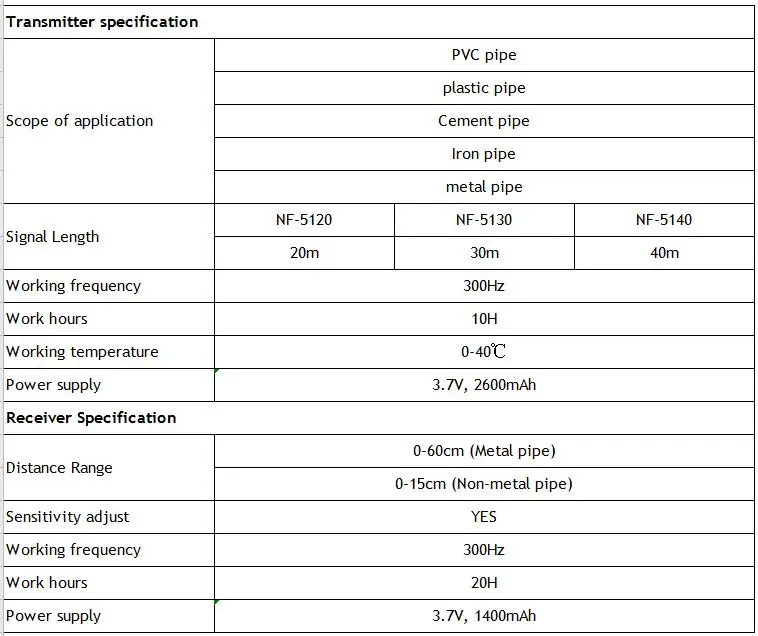 | Transmitter specification | | | |
|---|---|---|---|
| Scope of application | PVC pipe | | |
| | plastic pipe | | |
| | Cement pipe | | |
| | Iron pipe | | |
| | metal pipe | | |
| Signal Length | NF-5120 | NF-5130 | NF-5140 |
| | 20m | 30m | 40m |
| Working frequency | 300Hz | | |
| Work hours | 10H | | |
| Working temperature | 0-40℃ | | |
| Power supply | 3.7V, 2600mAh | | |
| Receiver Specification | | | |
| Distance Range | 0-60cm (Metal pipe) | | |
| | 0-15cm (Non-metal pipe) | | |
| Sensitivity adjust | YES | | |
| Working frequency | 300Hz | | |
| Work hours | 20H | | |
| Power supply | 3.7V, 1400mAh | | |